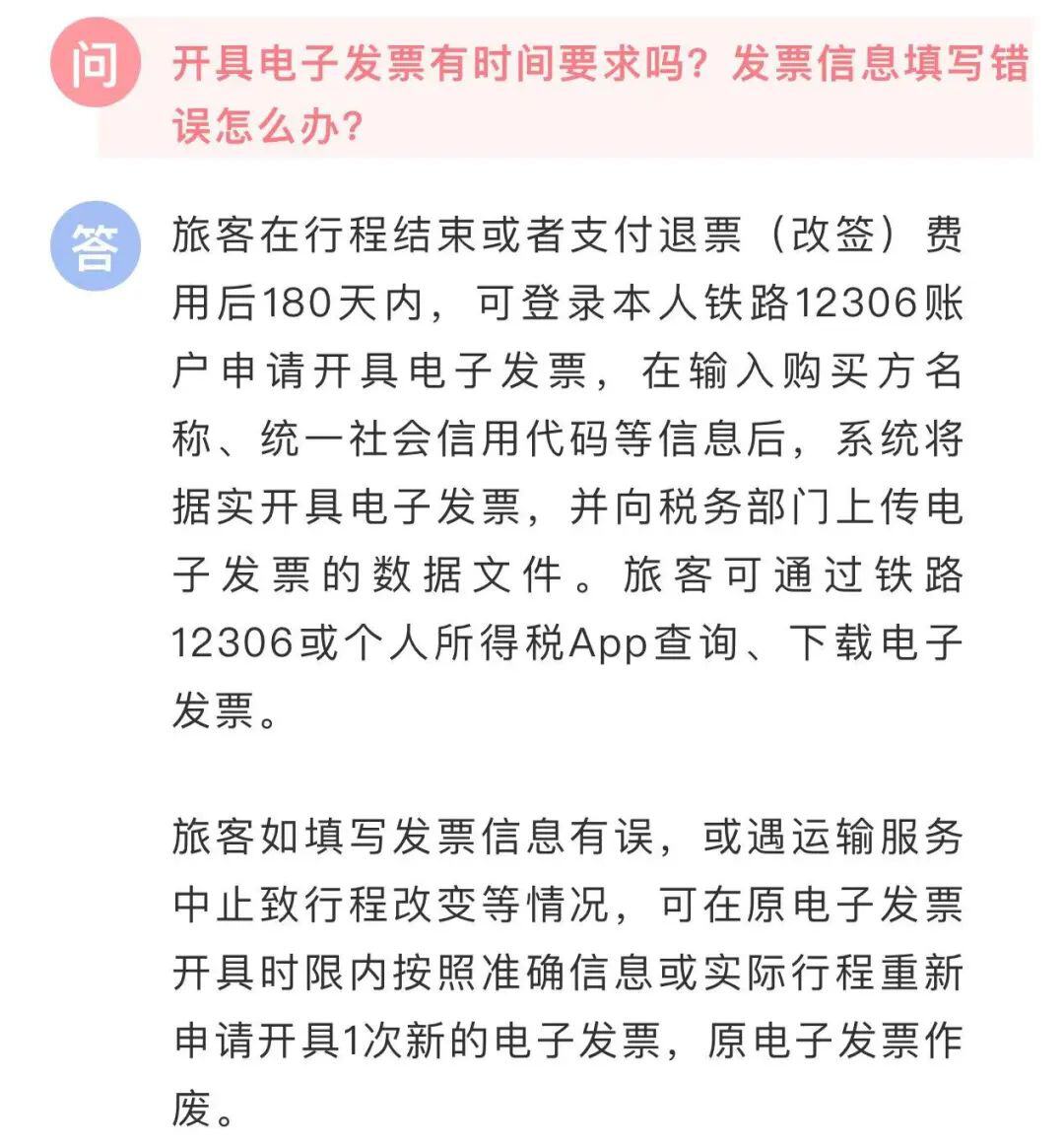 问

开具电子发票有时间要求吗？发票信息填写错误怎么办？

答

旅客在行程结束或者支付退票（改签）费用后180天内，可登录本人铁路12306账户申请开具电子发票，在输入购买方名称、统一社会信用代码等信息后，系统将据实开具电子发票，并向税务部门上传电子发票的数据文件。旅客可通过铁路12306或个人所得税App查询、下载电子发票。

旅客如填写发票信息有误，或遇运输服务中止致行程改变等情况，可在原电子发票开具时限内按照准确信息或实际行程重新申请开具1次新的电子发票，原电子发票作废。